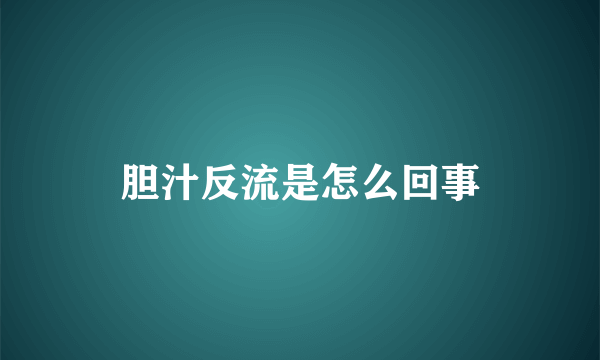 胆汁反流是怎么回事